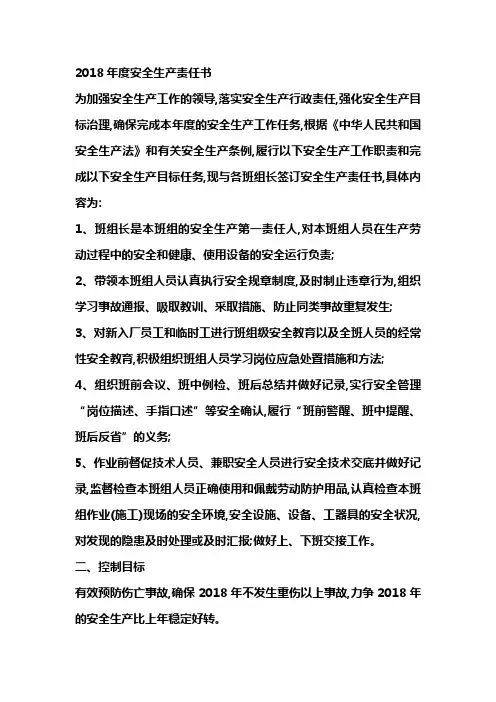 2018 年度安全生产责任书

为加强安全生产工作的领导,落实安全生产行政责任,强化安全生产目标治理,确保完成本年度的安全生产工作任务,根据《中华人民共和国安全生产法》和有关安全生产条例,履行以下安全生产工作职责和完成以下安全生产目标任务,现与各班组长签订安全生产责任书,具体内容为:

1、班组长是本班组的安全生产第一责任人,对本班组人员在生产劳动过程中的安全和健康、使用设备的安全运行负责;

2、带领本班组人员认真执行安全规章制度,及时制止违章行为,组织学习事故通报、吸取教训、采取措施、防止同类事故重复发生;

3、对新入厂员工和临时工进行班组级安全教育以及全班人员的经常性安全教育,积极组织班组人员学习岗位应急处置措施和方法;

4、组织班前会议、班中例检、班后总结并做好记录,实行安全管理“岗位描述、手指口述”等安全确认,履行“班前警醒、班中提醒、班后反省”的义务;

5、作业前督促技术人员、兼职安全人员进行安全技术交底并做好记录,监督检查本班组人员正确使用和佩戴劳动防护用品,认真检查本班组作业(施工)现场的安全环境,安全设施、设备、工器具的安全状况,对发现的隐患及时处理或及时汇报;做好上、下班交接工作。

二、控制目标

有效预防伤亡事故,确保 2018 年不发生重伤以上事故,力争 2018 年的安全生产比上年稳定好转。